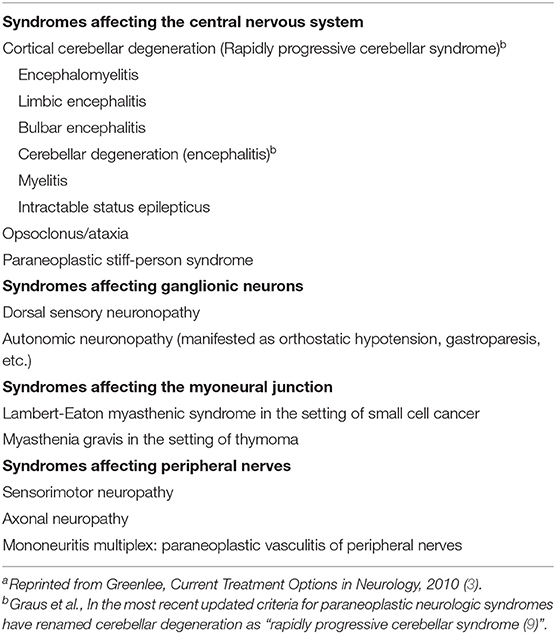 **Syndromes affecting the central nervous system**

Cortical cerebellar degeneration (Rapidly progressive cerebellar syndrome)$^b$

Encephalomyelitis

Limbic encephalitis

Bulbar encephalitis

Cerebellar degeneration (encephalitis)$^b$

Myelitis

Intractable status epilepticus

Opsoclonus/ataxia

Paraneoplastic stiff-person syndrome

**Syndromes affecting ganglionic neurons**

Dorsal sensory neuronopathy

Autonomic neuronopathy (manifested as orthostatic hypotension, gastroparesis, etc.)

**Syndromes affecting the myoneural junction**

Lambert-Eaton myasthenic syndrome in the setting of small cell cancer

Myasthenia gravis in the setting of thymoma

**Syndromes affecting peripheral nerves**

Sensorimotor neuropathy

Axonal neuropathy

Mononeuritis multiplex: paraneoplastic vasculitis of peripheral nerves

$^a$Reprinted from Greenlee, Current Treatment Options in Neurology, 2010 (3).

$^b$Graus et al., In the most recent updated criteria for paraneoplastic neurologic syndromes have renamed cerebellar degeneration as "rapidly progressive cerebellar syndrome (9)".